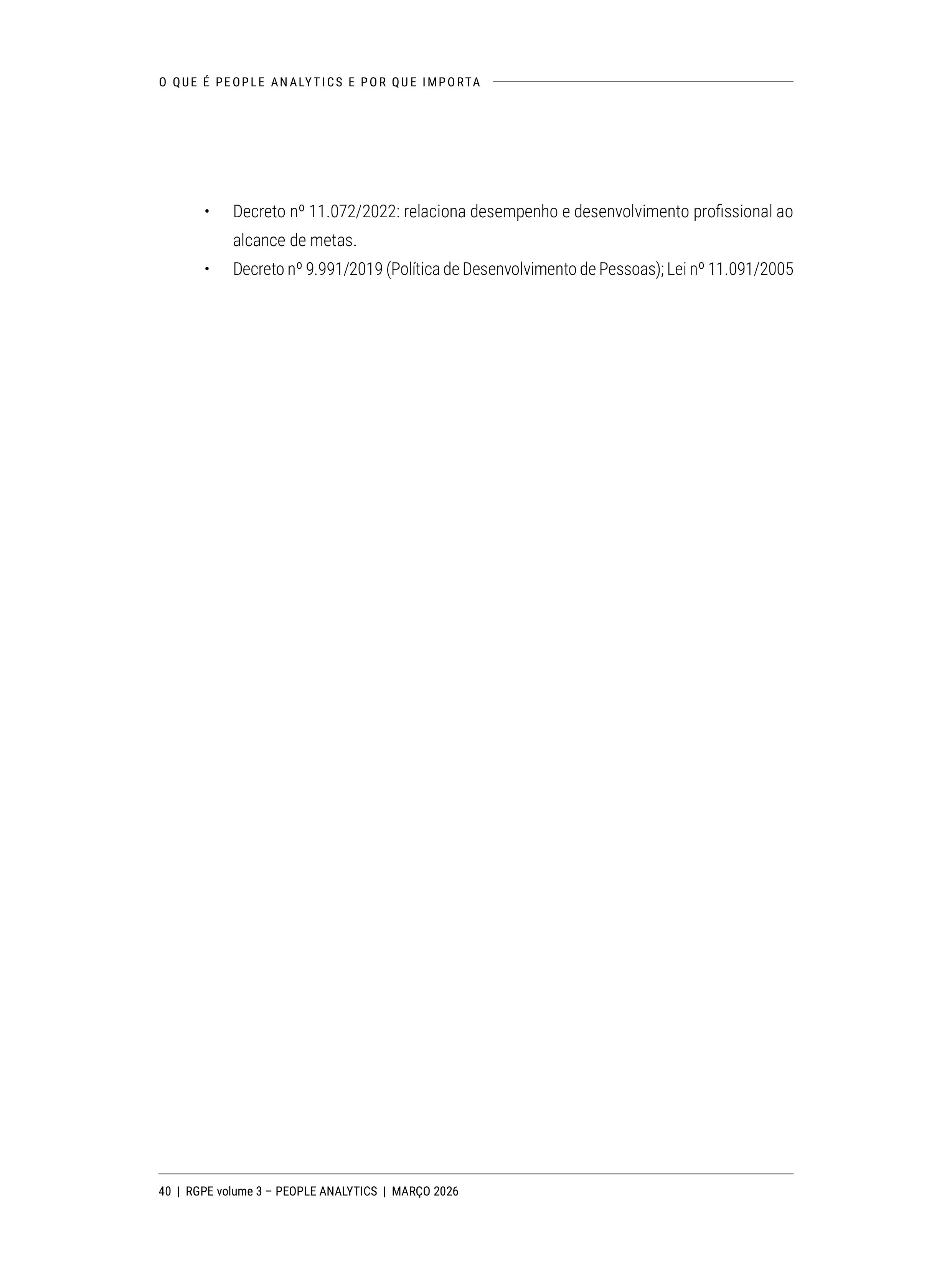 O QUE É PEOPLE ANALYTICS E POR QUE IMPORTA

• Decreto nº 11.072/2022: relaciona desempenho e desenvolvimento profissional ao alcance de metas.
• Decreto nº 9.991/2019 (Política de Desenvolvimento de Pessoas); Lei nº 11.091/2005

40 | RGPE volume 3 – PEOPLE ANALYTICS | MARÇO 2026